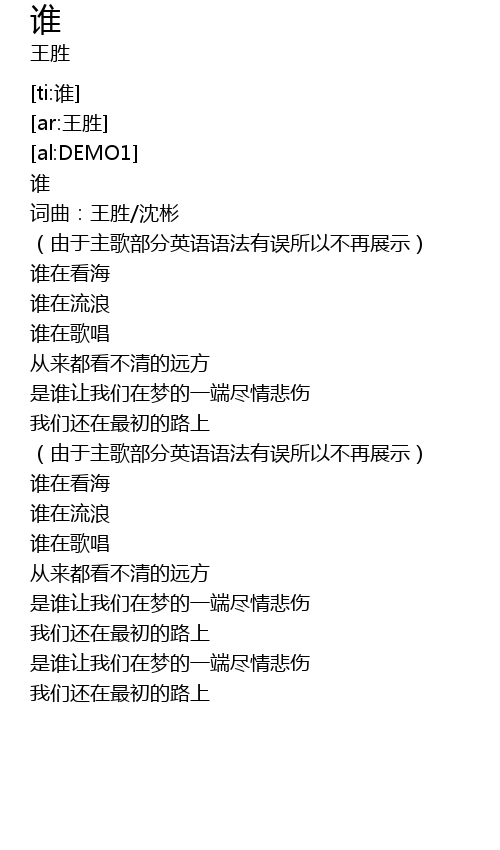 谁
王胜

[ti:谁]
[ar:王胜]
[al:DEMO1]
谁
词曲：王胜/沈彬
（由于主歌部分英语语法有误所以不再展示）
谁在看海
谁在流浪
谁在歌唱
从来都看不清的远方
是谁让我们在梦的一端尽情悲伤
我们还在最初的路上
（由于主歌部分英语语法有误所以不再展示）
谁在看海
谁在流浪
谁在歌唱
从来都看不清的远方
是谁让我们在梦的一端尽情悲伤
我们还在最初的路上
是谁让我们在梦的一端尽情悲伤
我们还在最初的路上